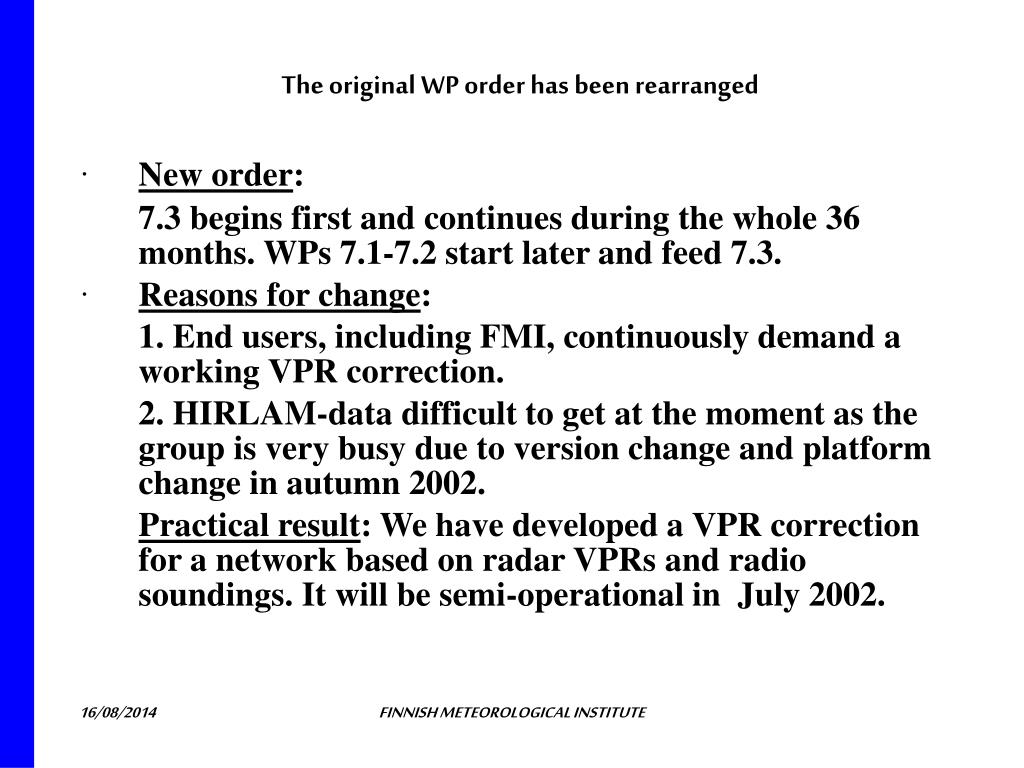 The original WP order has been rearranged

· New order:

7.3 begins first and continues during the whole 36 months. WPs 7.1-7.2 start later and feed 7.3.

· Reasons for change:

1. End users, including FMI, continuously demand a working VPR correction.

2. HIRLAM-data difficult to get at the moment as the group is very busy due to version change and platform change in autumn 2002.

Practical result: We have developed a VPR correction for a network based on radar VPRs and radio soundings. It will be semi-operational in July 2002.

16/08/2014

FINNISH METEOROLOGICAL INSTITUTE